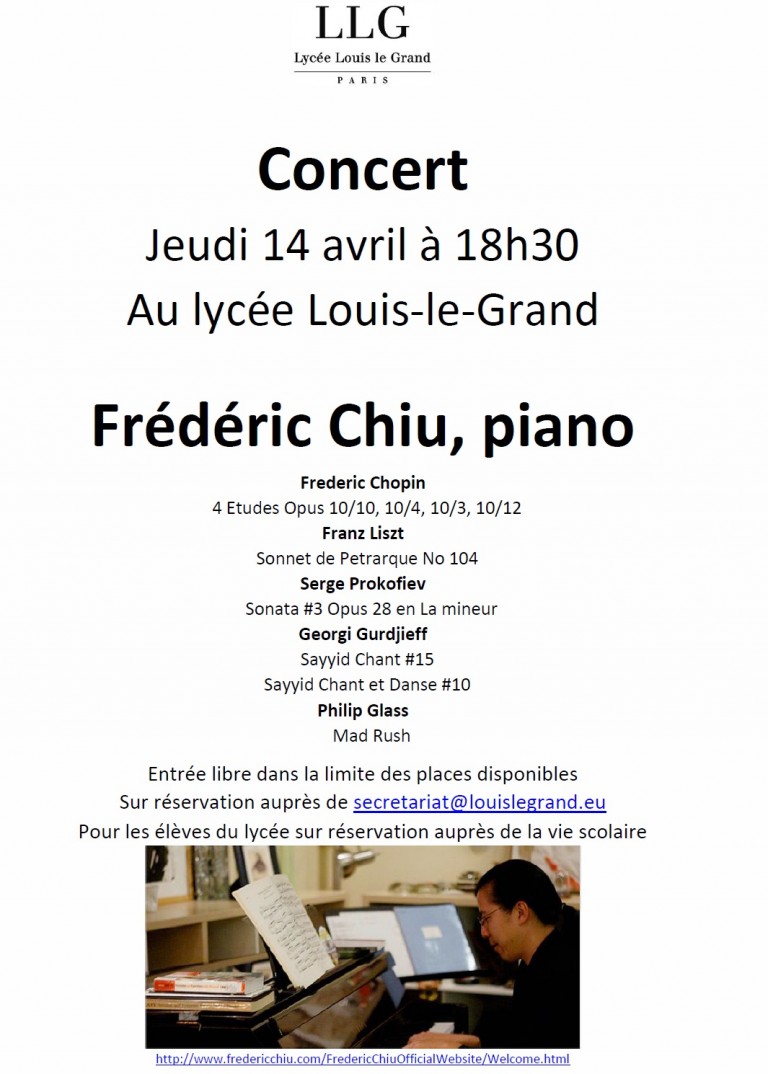 LLG
Lycée Louis le Grand
PARIS

Concert
Jeudi 14 avril à 18h30
Au lycée Louis-le-Grand

Frédéric Chiu, piano

Frederic Chopin
4 Etudes Opus 10/10, 10/4, 10/3, 10/12
Franz Liszt
Sonnet de Petrarque No 104
Serge Prokofiev
Sonata #3 Opus 28 en La mineur
Georgi Gurdjieff
Sayyid Chant #15
Sayyid Chant et Danse #10
Philip Glass
Mad Rush

Entrée libre dans la limite des places disponibles
Sur réservation auprès de secretariat@louislegrand.eu
Pour les élèves du lycée sur réservation auprès de la vie scolaire

http://www.fredericchiu.com/FredericChiuOfficialWebsite/Welcome.html